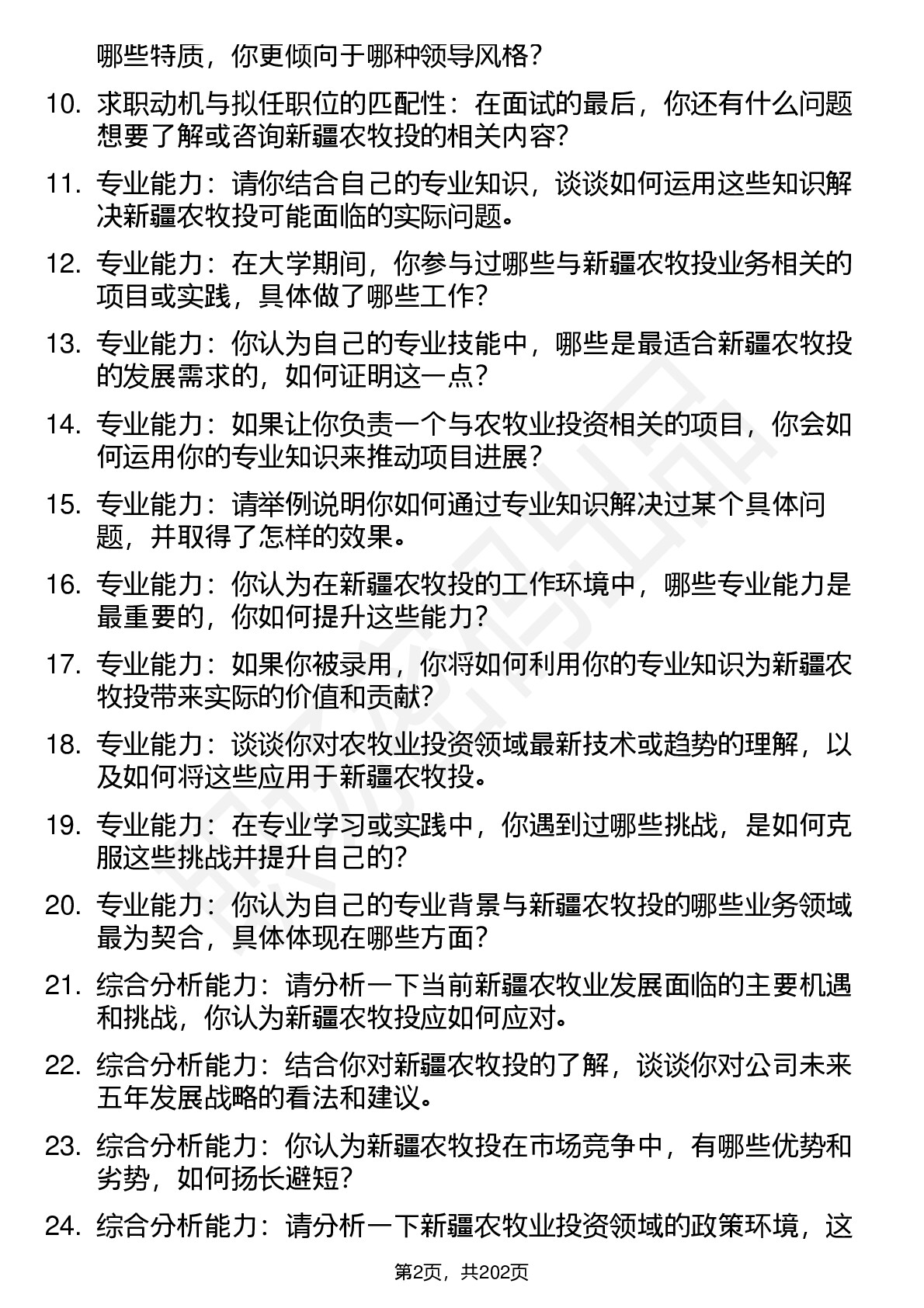 哪些特质，你更倾向于哪种领导风格？

10. 求职动机与拟任职位的匹配性：在面试的最后，你还有什么问题想要了解或咨询新疆农牧投的相关内容？

11. 专业能力：请你结合自己的专业知识，谈谈如何运用这些知识解决新疆农牧投可能面临的实际问题。

12. 专业能力：在大学期间，你参与过哪些与新疆农牧投业务相关的项目或实践，具体做了哪些工作？

13. 专业能力：你认为自己的专业技能中，哪些是最适合新疆农牧投的发展需求的，如何证明这一点？

14. 专业能力：如果让你负责一个与农牧业投资相关的项目，你会如何运用你的专业知识来推动项目进展？

15. 专业能力：请举例说明你如何通过专业知识解决过某个具体问题，并取得了怎样的效果。

16. 专业能力：你认为在新疆农牧投的工作环境中，哪些专业能力是最重要的，你如何提升这些能力？

17. 专业能力：如果你被录用，你将如何利用你的专业知识为新疆农牧投带来实际的价值和贡献？

18. 专业能力：谈谈你对农牧业投资领域最新技术或趋势的理解，以及如何将这些应用于新疆农牧投。

19. 专业能力：在专业学习或实践中，你遇到过哪些挑战，是如何克服这些挑战并提升自己的？

20. 专业能力：你认为自己的专业背景与新疆农牧投的哪些业务领域最为契合，具体体现在哪些方面？

21. 综合分析能力：请分析一下当前新疆农牧业发展面临的主要机遇和挑战，你认为新疆农牧投应如何应对。

22. 综合分析能力：结合你对新疆农牧投的了解，谈谈你对公司未来五年发展战略的看法和建议。

23. 综合分析能力：你认为新疆农牧投在市场竞争中，有哪些优势和劣势，如何扬长避短？

24. 综合分析能力：请分析一下新疆农牧业投资领域的政策环境，这

第2页，共202页